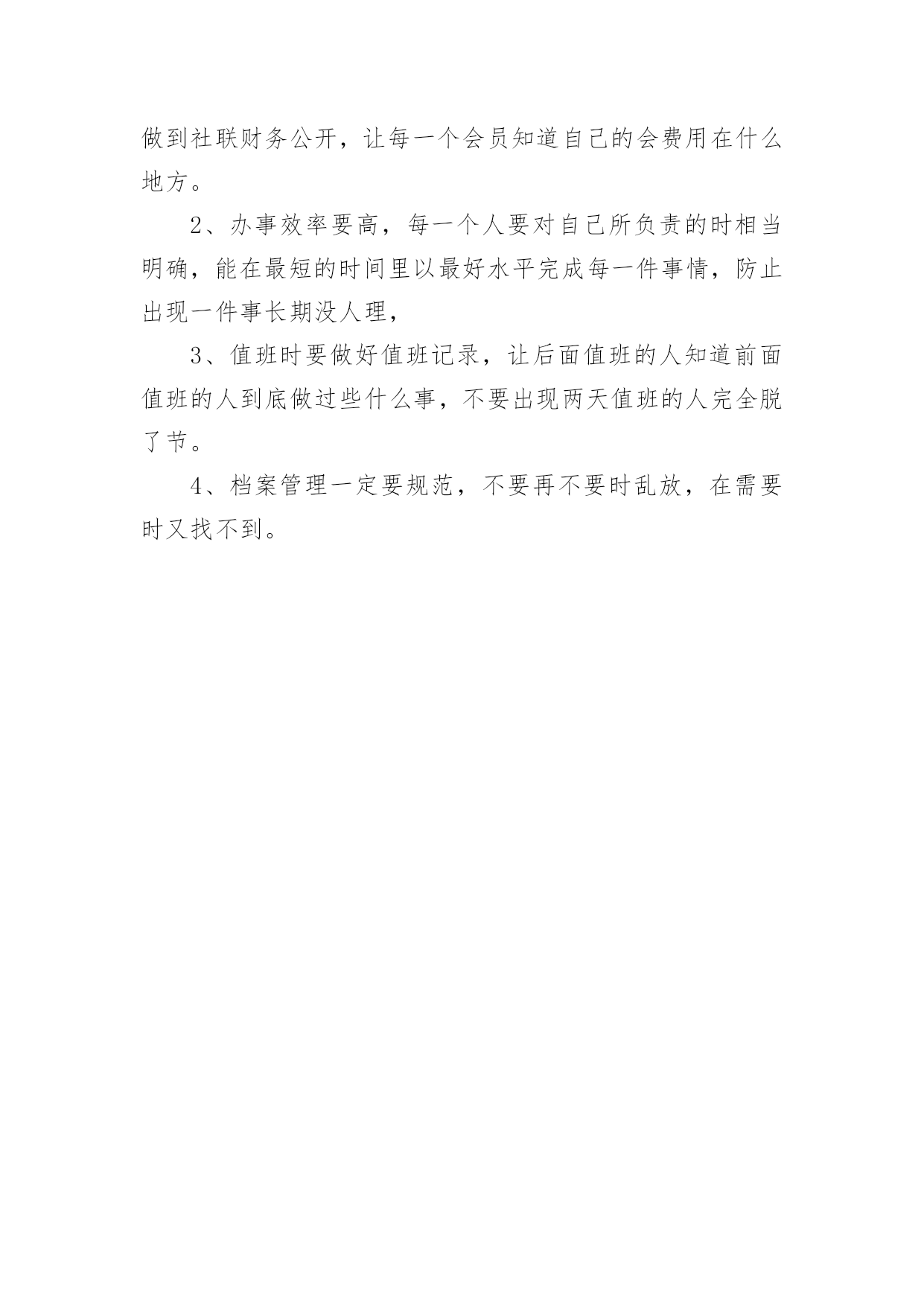 做到社联财务公开，让每一个会员知道自己的会费用在什么地方。

2、办事效率要高，每一个人要对自己所负责的时相当明确，能在最短的时间里以最好水平完成每一件事情，防止出现一件事长期没人理，

3、值班时要做好值班记录，让后面值班的人知道前面值班的人到底做过些什么事，不要出现两天值班的人完全脱了节。

4、档案管理一定要规范，不要再不要时乱放，在需要时又找不到。